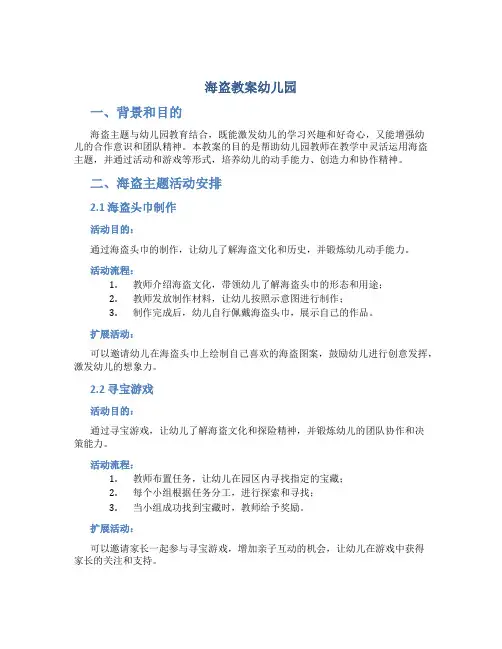 海盗教案幼儿园

一、背景和目的

海盗主题与幼儿园教育结合，既能激发幼儿的学习兴趣和好奇心，又能增强幼儿的合作意识和团队精神。本教案的目的是帮助幼儿园教师在教学中灵活运用海盗主题，并通过活动和游戏等形式，培养幼儿的动手能力、创造力和协作精神。

二、海盗主题活动安排

2.1 海盗头巾制作

活动目的：

通过海盗头巾的制作，让幼儿了解海盗文化和历史，并锻炼幼儿动手能力。

活动流程：

1. 教师介绍海盗文化，带领幼儿了解海盗头巾的形态和用途；
2. 教师发放制作材料，让幼儿按照示意图进行制作；
3. 制作完成后，幼儿自行佩戴海盗头巾，展示自己的作品。

扩展活动：

可以邀请幼儿在海盗头巾上绘制自己喜欢的海盗图案，鼓励幼儿进行创意发挥，激发幼儿的想象力。

2.2 寻宝游戏

活动目的：

通过寻宝游戏，让幼儿了解海盗文化和探险精神，并锻炼幼儿的团队协作和决策能力。

活动流程：

1. 教师布置任务，让幼儿在园区内寻找指定的宝藏；
2. 每个小组根据任务分工，进行探索和寻找；
3. 当小组成功找到宝藏时，教师给予奖励。

扩展活动：

可以邀请家长一起参与寻宝游戏，增加亲子互动的机会，让幼儿在游戏中获得家长的关注和支持。